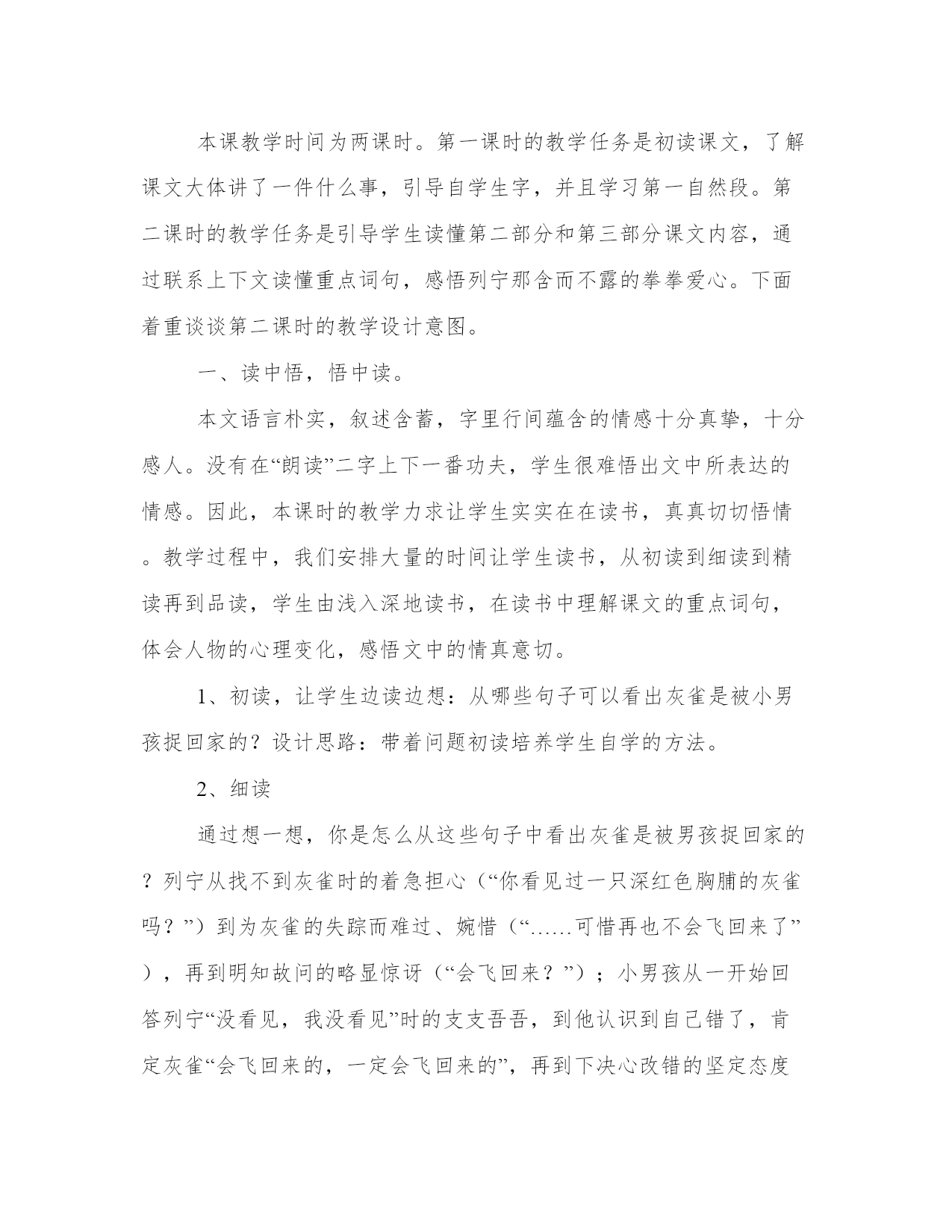 本课教学时间为两课时。第一课时的教学任务是初读课文，了解课文大体讲了一件什么事，引导自学生字，并且学习第一自然段。第二课时的教学任务是引导学生读懂第二部分和第三部分课文内容，通过联系上下文读懂重点词句，感悟列宁那含而不露的拳拳爱心。下面着重谈谈第二课时的教学设计意图。

一、读中悟，悟中读。

本文语言朴实，叙述含蓄，字里行间蕴含的情感十分真挚，十分感人。没有在“朗读”二字上下一番功夫，学生很难悟出文中所表达的情感。因此，本课时的教学力求让学生实实在在读书，真真切切悟情。教学过程中，我们安排大量的时间让学生读书，从初读到细读到精读再到品读，学生由浅入深地读书，在读书中理解课文的重点词句，体会人物的心理变化，感悟文中的情真意切。

1、初读，让学生边读边想：从哪些句子可以看出灰雀是被小男孩捉回家的？设计思路：带着问题初读培养学生自学的方法。

2、细读

通过想一想，你是怎么从这些句子中看出灰雀是被男孩捉回家的？列宁从找不到灰雀时的着急担心（“你看见过一只深红色胸脯的灰雀吗？”）到为灰雀的失踪而难过、婉惜（“……可惜再也不会飞回来了”），再到明知故问的略显惊讶（“会飞回来？”）；小男孩从一开始回答列宁“没看见，我没看见”时的支支吾吾，到他认识到自己错了，肯定灰雀“会飞回来的，一定会飞回来的”，再到下决心改错的坚定态度